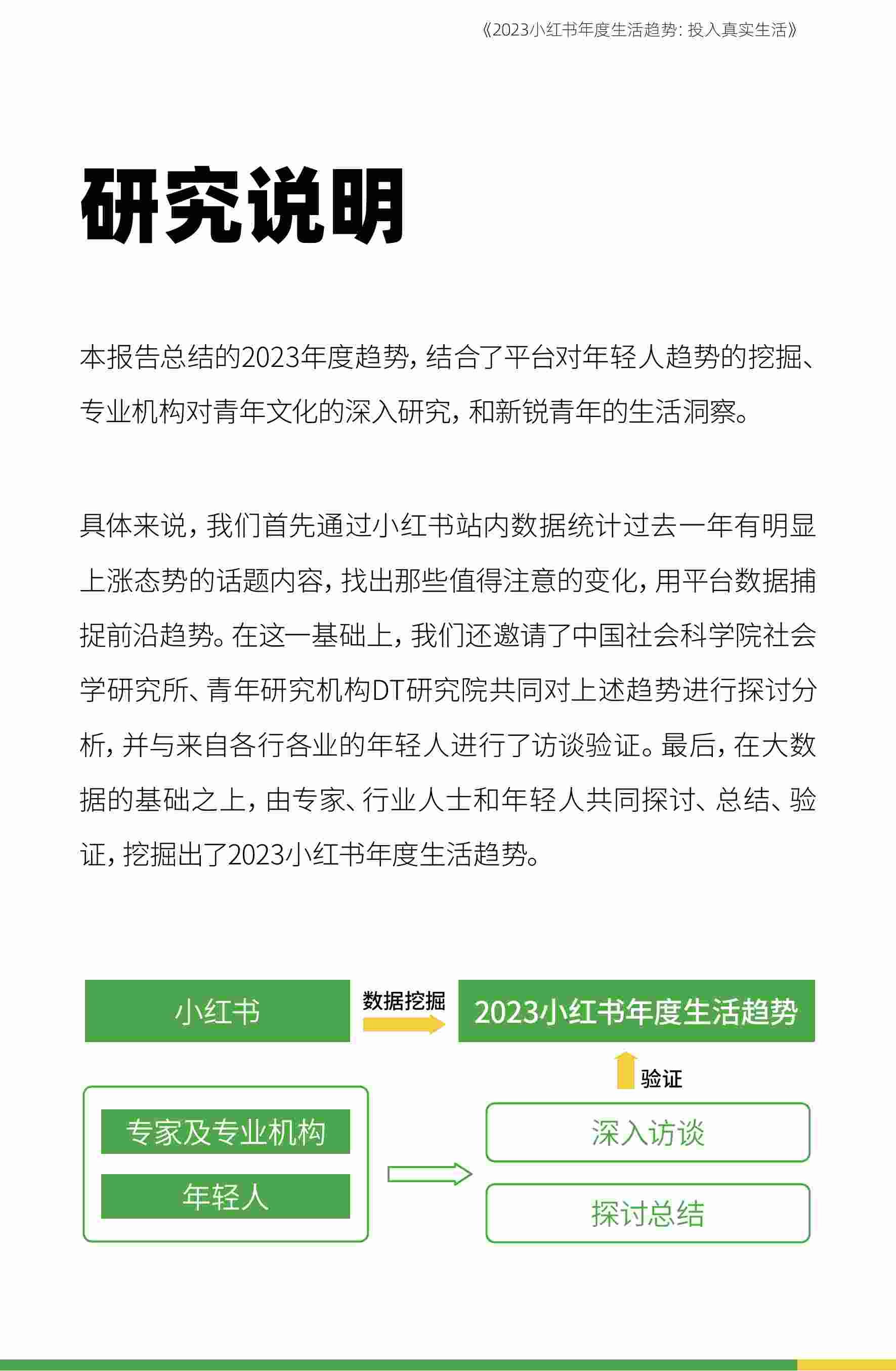 《2023小红书年度生活趋势：投入真实生活》

研究说明

本报告总结的2023年度趋势，结合了平台对年轻人趋势的挖掘、专业机构对青年文化的深入研究，和新锐青年的生活洞察。

具体来说，我们首先通过小红书站内数据统计过去一年有明显上涨态势的话题内容，找出那些值得注意的变化，用平台数据捕捉前沿趋势。在这一基础上，我们还邀请了中国社会科学院社会学研究所、青年研究机构DT研究院共同对上述趋势进行探讨分析，并与来自各行各业的年轻人进行了访谈验证。最后，在大数据的基础之上，由专家、行业人士和年轻人共同探讨、总结、验证，挖掘出了2023小红书年度生活趋势。

小红书
数据挖掘
2023小红书年度生活趋势
验证
专家及专业机构
年轻人
深入访谈
探讨总结